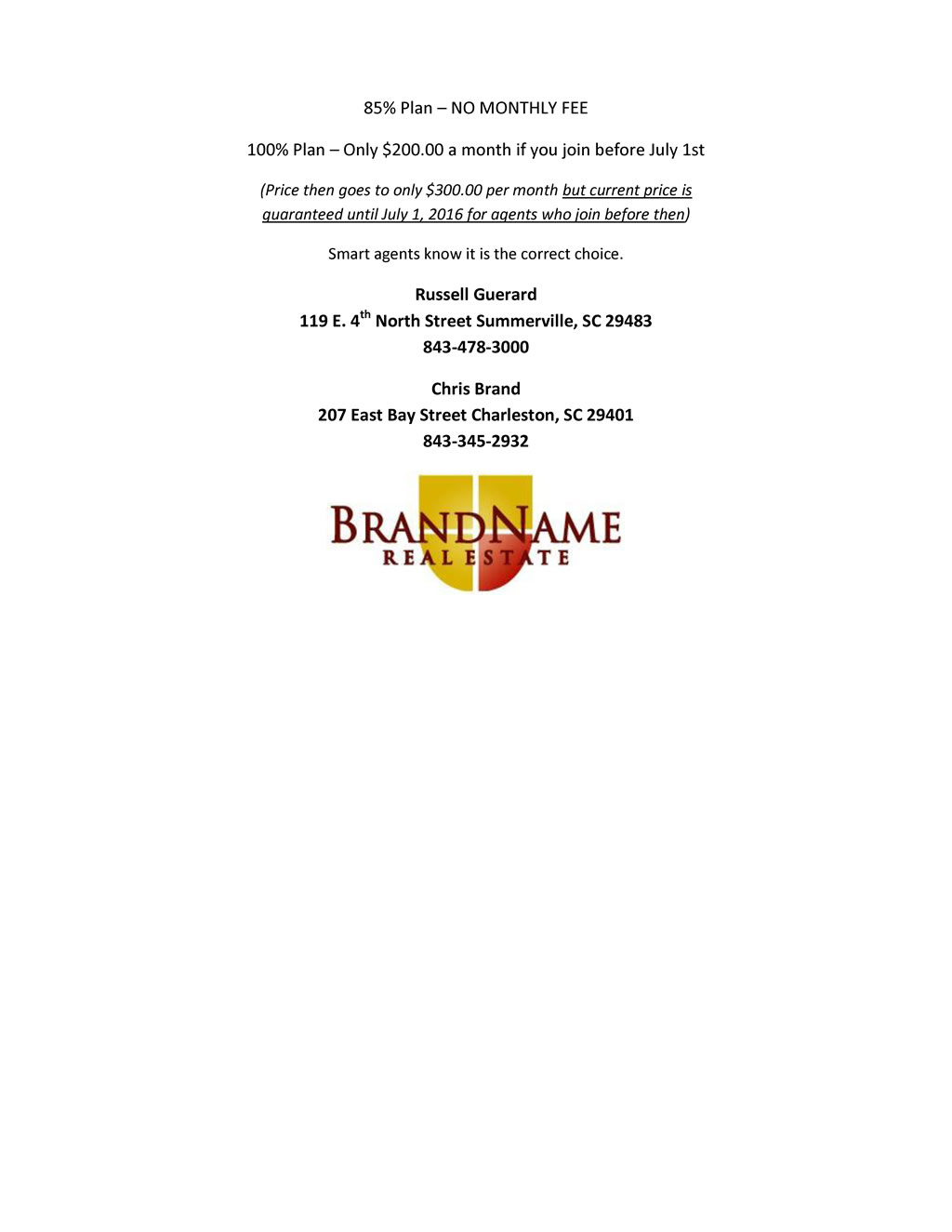 85% Plan – NO MONTHLY FEE

100% Plan – Only $200.00 a month if you join before July 1st

(Price then goes to only $300.00 per month but current price is guaranteed until July 1, 2016 for agents who join before then)

Smart agents know it is the correct choice.

Russell Guerard
119 E. 4th North Street Summerville, SC 29483
843-478-3000

Chris Brand
207 East Bay Street Charleston, SC 29401
843-345-2932

BRANDNAME
REAL ESTATE